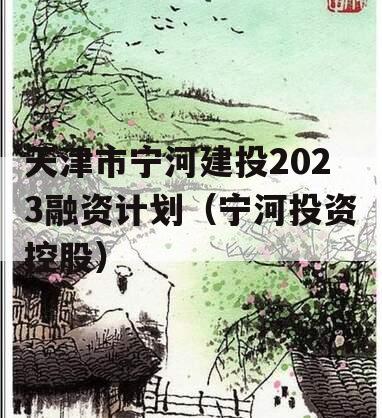 天津市宁河建投2023融资计划（宁河投资控股）